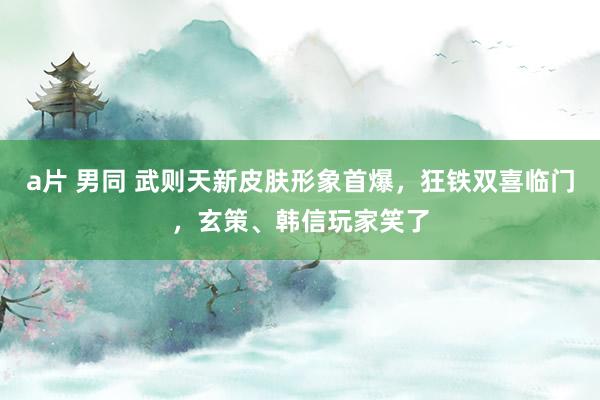 a片 男同 武则天新皮肤形象首爆，狂铁双喜临门，玄策、韩信玩家笑了